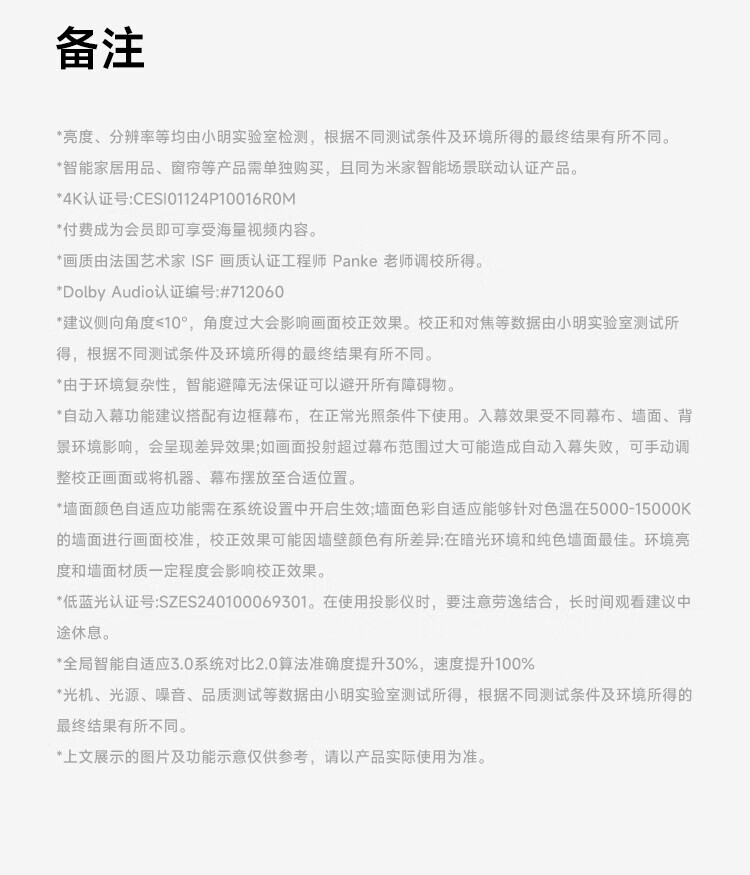 备注

*亮度、分辨率等均由小明实验室检测，根据不同测试条件及环境所得的最终结果有所不同。

*智能家居用品、窗帘等产品需单独购买，且同为米家智能场景联动认证产品。

*4K认证号:CESI01124P10016R0M

*付费成为会员即可享受海量视频内容。

*画质由法国艺术家 ISF 画质认证工程师 Panke 老师调校所得。

*Dolby Audio认证编号:#712060

*建议侧向角度≤10°，角度过大会影响画面校正效果。校正和对焦等数据由小明实验室测试所得，根据不同测试条件及环境所得的最终结果有所不同。

*由于环境复杂性，智能避障无法保证可以避开所有障碍物。

*自动入幕功能建议搭配有边框幕布，在正常光照条件下使用。入幕效果受不同幕布、墙面、背景环境影响，会呈现差异效果;如画面投射超过幕布范围过大可能造成自动入幕失败，可手动调整校正画面或将机器、幕布摆放至合适位置。

*墙面颜色自适应功能需在系统设置中开启生效;墙面色彩自适应能够针对色温在5000-15000K的墙面进行画面校准，校正效果可能因墙壁颜色有所差异:在暗光环境和纯色墙面最佳。环境亮度和墙面材质一定程度会影响校正效果。

*低蓝光认证号:SZES240100069301。在使用投影仪时，要注意劳逸结合，长时间观看建议中途休息。

*全局智能自适应3.0系统对比2.0算法准确度提升30%，速度提升100%

*光机、光源、噪音、品质测试等数据由小明实验室测试所得，根据不同测试条件及环境所得的最终结果有所不同。

*上文展示的图片及功能示意仅供参考，请以产品实际使用为准。